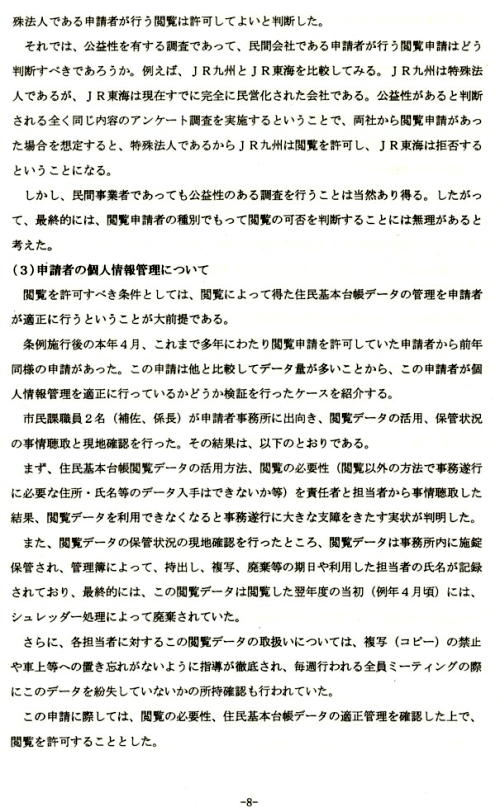 殊法人である申請者が行う閲覧は許可してよいと判断した。

それでは、公益性を有する調査であって、民間会社である申請者が行う閲覧申請はどう判断すべきであろうか。例えば、ＪＲ九州とＪＲ東海を比較してみる。ＪＲ九州は特殊法人であるが、ＪＲ東海は現在すでに完全に民営化された会社である。公益性があると判断される全く同じ内容のアンケート調査を実施するということで、両社から閲覧申請があった場合を想定すると、特殊法人であるからＪＲ九州は閲覧を許可し、ＪＲ東海は拒否するということになる。

しかし、民間事業者であっても公益性のある調査を行うことは当然あり得る。したがって、最終的には、閲覧申請者の種別でもって閲覧の可否を判断することには無理があると考えた。

（3）申請者の個人情報管理について

閲覧を許可すべき条件としては、閲覧によって得た住民基本台帳データの管理を申請者が適正に行うということが大前提である。

条例施行後の本年４月、これまで多年にわたり閲覧申請を許可していた申請者から前年同様の申請があった。この申請は他と比較してデータ量が多いことから、この申請者が個人情報管理を適正に行っているかどうか検証を行ったケースを紹介する。

市民課職員２名（補佐、係長）が申請者事務所に出向き、閲覧データの活用、保管状況の事情聴取と現地確認を行った。その結果は、以下のとおりである。

まず、住民基本台帳閲覧データの活用方法、閲覧の必要性（閲覧以外の方法で事務遂行に必要な住所・氏名等のデータ入手はできないか等）を責任者と担当者から事情聴取した結果、閲覧データを利用できなくなると事務遂行に大きな支障をきたす実状が判明した。

また、閲覧データの保管状況の現地確認を行ったところ、閲覧データは事務所内に施錠保管され、管理簿によって、持出し、複写、廃棄等の期日や利用した担当者の氏名が記録されており、最終的には、この閲覧データは閲覧した翌年度の当初（例年４月頃）には、シュレッダー処理によって廃棄されていた。

さらに、各担当者に対するこの閲覧データの取扱いについては、複写（コピー）の禁止や車上等への置き忘れがないように指導が徹底され、毎週行われる全員ミーティングの際にこのデータを紛失していないかの所持確認も行われていた。

この申請に際しては、閲覧の必要性、住民基本台帳データの適正管理を確認した上で、閲覧を許可することとした。

-8-